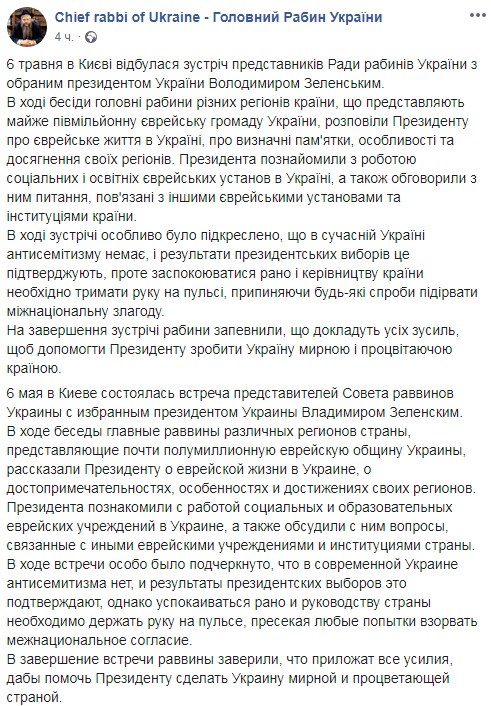 Chief rabbi of Ukraine - Головний Рабин України
4 ч. · 

6 травня в Києві відбулася зустріч представників Ради рабинів України з обраним президентом України Володимиром Зеленським.
В ході бесіди головні рабини різних регіонів країни, що представляють майже півмільйонну єврейську громаду України, розповіли Президенту про єврейське життя в Україні, про визначні пам'ятки, особливості та досягнення своїх регіонів. Президента познайомили з роботою соціальних і освітніх єврейських установ в Україні, а також обговорили з ним питання, пов'язані з іншими єврейськими установами та інституціями країни.
В ході зустрічі особливо було підкреслено, що в сучасній Україні антисемітизму немає, і результати президентських виборів це підтверджують, проте заспокоюватися рано і керівництву країни необхідно тримати руку на пульсі, припиняючи будь-які спроби підірвати міжнаціональну злагоду.
На завершення зустрічі рабини запевнили, що докладуть усіх зусиль, щоб допомогти Президенту зробити Україну мирною і процвітаючою країною.

6 мая в Киеве состоялась встреча представителей Совета раввинов Украины с избранным президентом Украины Владимиром Зеленским.
В ходе беседы главные раввины различных регионов страны, представляющие почти полумиллионную еврейскую общину Украины, рассказали Президенту о еврейской жизни в Украине, о достопримечательностях, особенностях и достижениях своих регионов. Президента познакомили с работой социальных и образовательных еврейских учреждений в Украине, а также обсудили с ним вопросы, связанные с иными еврейскими учреждениями и институциями страны.
В ходе встречи особо было подчеркнуто, что в современной Украине антисемитизма нет, и результаты президентских выборов это подтверждают, однако успокаиваться рано и руководству страны необходимо держать руку на пульсе, пресекая любые попытки взорвать межнациональное согласие.
В завершение встречи раввины заверили, что приложат все усилия, дабы помочь Президенту сделать Украину мирной и процветающей страной.